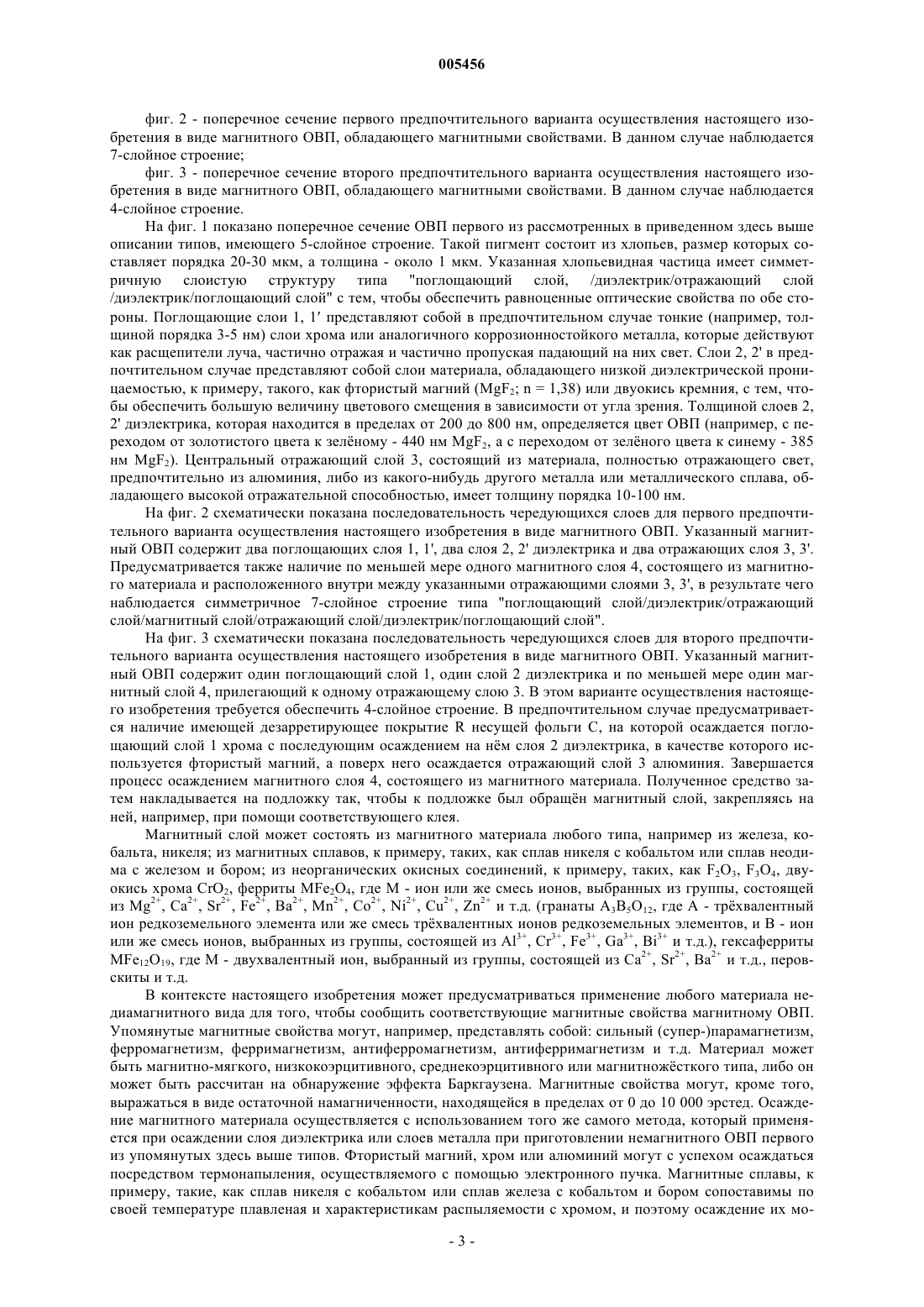 005456

фиг. 2 - поперечное сечение первого предпочтительного варианта осуществления настоящего изобретения в виде магнитного ОВП, обладающего магнитными свойствами. В данном случае наблюдается 7-слойное строение;

фиг. 3 - поперечное сечение второго предпочтительного варианта осуществления настоящего изобретения в виде магнитного ОВП, обладающего магнитными свойствами. В данном случае наблюдается 4-слойное строение.

На фиг. 1 показано поперечное сечение ОВП первого из рассмотренных в приведенном здесь выше описании типов, имеющего 5-слойное строение. Такой пигмент состоит из хлопьев, размер которых составляет порядка 20-30 мкм, а толщина - около 1 мкм. Указанная хлопьевидная частица имеет симметричную слоистую структуру типа "поглощающий слой, /диэлектрик/отражающий слой /диэлектрик/поглощающий слой" с тем, чтобы обеспечить равноценные оптические свойства по обе стороны. Поглощающие слои 1, 1′ представляют собой в предпочтительном случае тонкие (например, толщиной порядка 3-5 нм) слои хрома или аналогичного коррозионностойкого металла, которые действуют как расщепители луча, частично отражая и частично пропуская падающий на них свет. Слои 2, 2' в предпочтительном случае представляют собой слои материала, обладающего низкой диэлектрической проницаемостью, к примеру, такого, как фтористый магний ($MgF_2$; n = 1,38) или двуокись кремния, с тем, чтобы обеспечить большую величину цветового смещения в зависимости от угла зрения. Толщиной слоев 2, 2' диэлектрика, которая находится в пределах от 200 до 800 нм, определяется цвет ОВП (например, с переходом от золотистого цвета к зелёному - 440 нм $MgF_2$, а с переходом от зелёного цвета к синему - 385 нм $MgF_2$). Центральный отражающий слой 3, состоящий из материала, полностью отражающего свет, предпочтительно из алюминия, либо из какого-нибудь другого металла или металлического сплава, обладающего высокой отражательной способностью, имеет толщину порядка 10-100 нм.

На фиг. 2 схематически показана последовательность чередующихся слоев для первого предпочтительного варианта осуществления настоящего изобретения в виде магнитного ОВП. Указанный магнитный ОВП содержит два поглощающих слоя 1, 1', два слоя 2, 2' диэлектрика и два отражающих слоя 3, 3'. Предусматривается также наличие по меньшей мере одного магнитного слоя 4, состоящего из магнитного материала и расположенного внутри между указанными отражающими слоями 3, 3', в результате чего наблюдается симметричное 7-слойное строение типа "поглощающий слой/диэлектрик/отражающий слой/магнитный слой/отражающий слой/диэлектрик/поглощающий слой".

На фиг. 3 схематически показана последовательность чередующихся слоев для второго предпочтительного варианта осуществления настоящего изобретения в виде магнитного ОВП. Указанный магнитный ОВП содержит один поглощающий слой 1, один слой 2 диэлектрика и по меньшей мере один магнитный слой 4, прилегающий к одному отражающему слою 3. В этом варианте осуществления настоящего изобретения требуется обеспечить 4-слойное строение. В предпочтительном случае предусматривается наличие имеющей дезарретирующее покрытие R несущей фольги C, на которой осаждается поглощающий слой 1 хрома с последующим осаждением на нём слоя 2 диэлектрика, в качестве которого используется фтористый магний, а поверх него осаждается отражающий слой 3 алюминия. Завершается процесс осаждением магнитного слоя 4, состоящего из магнитного материала. Полученное средство затем накладывается на подложку так, чтобы к подложке был обращён магнитный слой, закрепляясь на ней, например, при помощи соответствующего клея.

Магнитный слой может состоять из магнитного материала любого типа, например из железа, кобальта, никеля; из магнитных сплавов, к примеру, таких, как сплав никеля с кобальтом или сплав неодима с железом и бором; из неорганических окисных соединений, к примеру, таких, как $F_2O_3$, $F_3O_4$, двуокись хрома $CrO_2$, ферриты $MFe_2O_4$, где M - ион или же смесь ионов, выбранных из группы, состоящей из $Mg^{2+}$, $Ca^{2+}$, $Sr^{2+}$, $Fe^{2+}$, $Ba^{2+}$, $Mn^{2+}$, $Co^{2+}$, $Ni^{2+}$, $Cu^{2+}$, $Zn^{2+}$ и т.д. (гранаты $A_3B_5O_{12}$, где A - трёхвалентный ион редкоземельного элемента или же смесь трёхвалентных ионов редкоземельных элементов, и B - ион или же смесь ионов, выбранных из группы, состоящей из $Al^{3+}$, $Cr^{3+}$, $Fe^{3+}$, $Ga^{3+}$, $Bi^{3+}$ и т.д.), гексаферриты $MFe_{12}O_{19}$, где M - двухвалентный ион, выбранный из группы, состоящей из $Ca^{2+}$, $Sr^{2+}$, $Ba^{2+}$ и т.д., перовскиты и т.д.

В контексте настоящего изобретения может предусматриваться применение любого материала недиамагнитного вида для того, чтобы сообщить соответствующие магнитные свойства магнитному ОВП. Упомянутые магнитные свойства могут, например, представлять собой: сильный (супер-)парамагнетизм, ферромагнетизм, ферримагнетизм, антиферромагнетизм, антиферримагнетизм и т.д. Материал может быть магнитно-мягкого, низкокоэрцитивного, среднекоэрцитивного или магнитножёсткого типа, либо он может быть рассчитан на обнаружение эффекта Баркгаузена. Магнитные свойства могут, кроме того, выражаться в виде остаточной намагниченности, находящейся в пределах от 0 до 10 000 эрстед. Осаждение магнитного материала осуществляется с использованием того же самого метода, который применяется при осаждении слоя диэлектрика или слоев металла при приготовлении немагнитного ОВП первого из упомянутых здесь выше типов. Фтористый магний, хром или алюминий могут с успехом осаждаться посредством термонапыления, осуществляемого с помощью электронного пучка. Магнитные сплавы, к примеру, такие, как сплав никеля с кобальтом или сплав железа с кобальтом и бором сопоставимы по своей температуре плавленая и характеристикам распыляемости с хромом, и поэтому осаждение их мо-

- 3 -